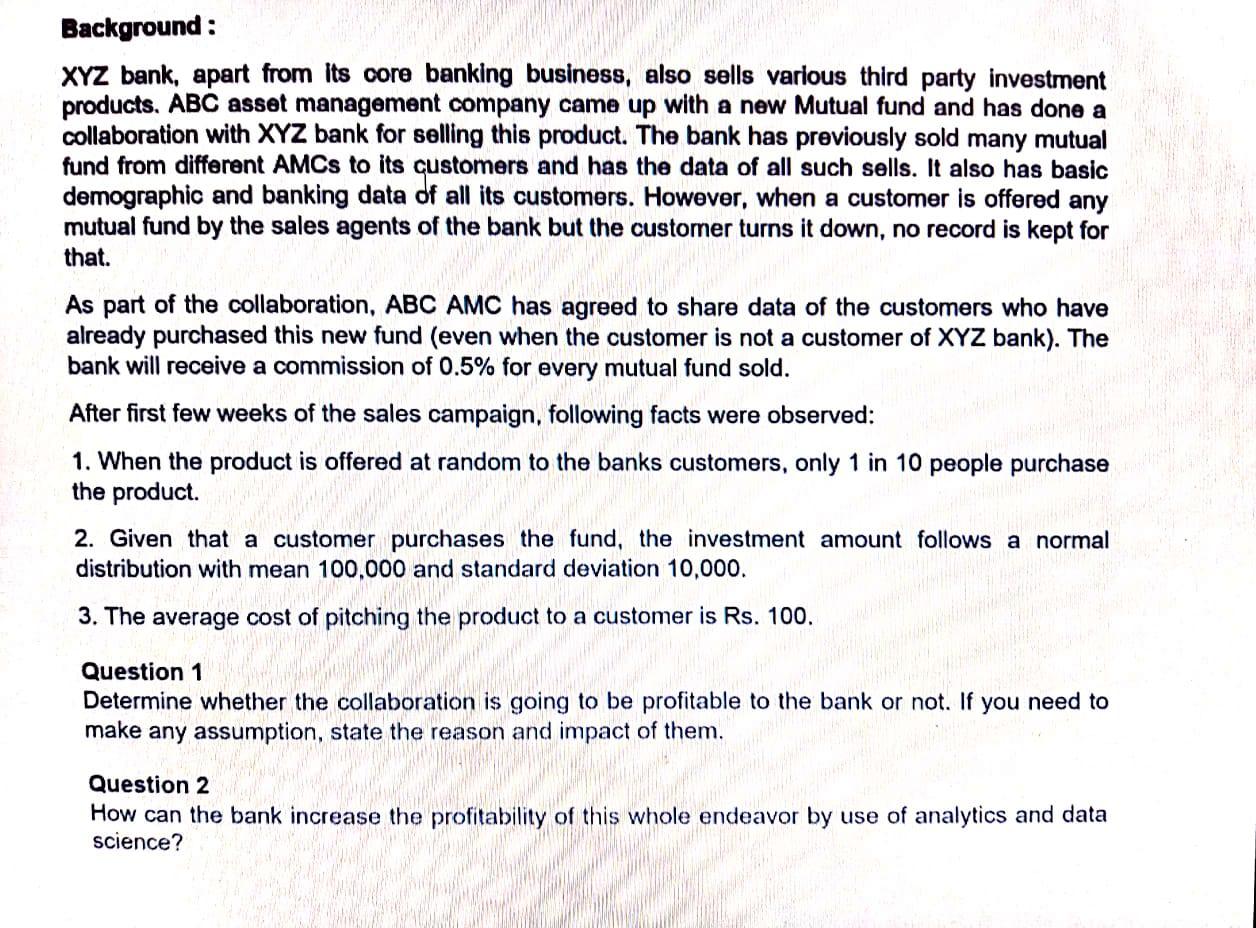 Background :

XYZ bank, apart from its core banking business, also sells various third party investment products. ABC asset management company came up with a new Mutual fund and has done a collaboration with XYZ bank for selling this product. The bank has previously sold many mutual fund from different AMCs to its customers and has the data of all such sells. It also has basic demographic and banking data of all its customers. However, when a customer is offered any mutual fund by the sales agents of the bank but the customer turns it down, no record is kept for that.

As part of the collaboration, ABC AMC has agreed to share data of the customers who have already purchased this new fund (even when the customer is not a customer of XYZ bank). The bank will receive a commission of 0.5% for every mutual fund sold.

After first few weeks of the sales campaign, following facts were observed:

1. When the product is offered at random to the banks customers, only 1 in 10 people purchase the product.

2. Given that a customer purchases the fund, the investment amount follows a normal distribution with mean 100,000 and standard deviation 10,000.

3. The average cost of pitching the product to a customer is Rs. 100.

Question 1
Determine whether the collaboration is going to be profitable to the bank or not. If you need to make any assumption, state the reason and impact of them.

Question 2
How can the bank increase the profitability of this whole endeavor by use of analytics and data science?